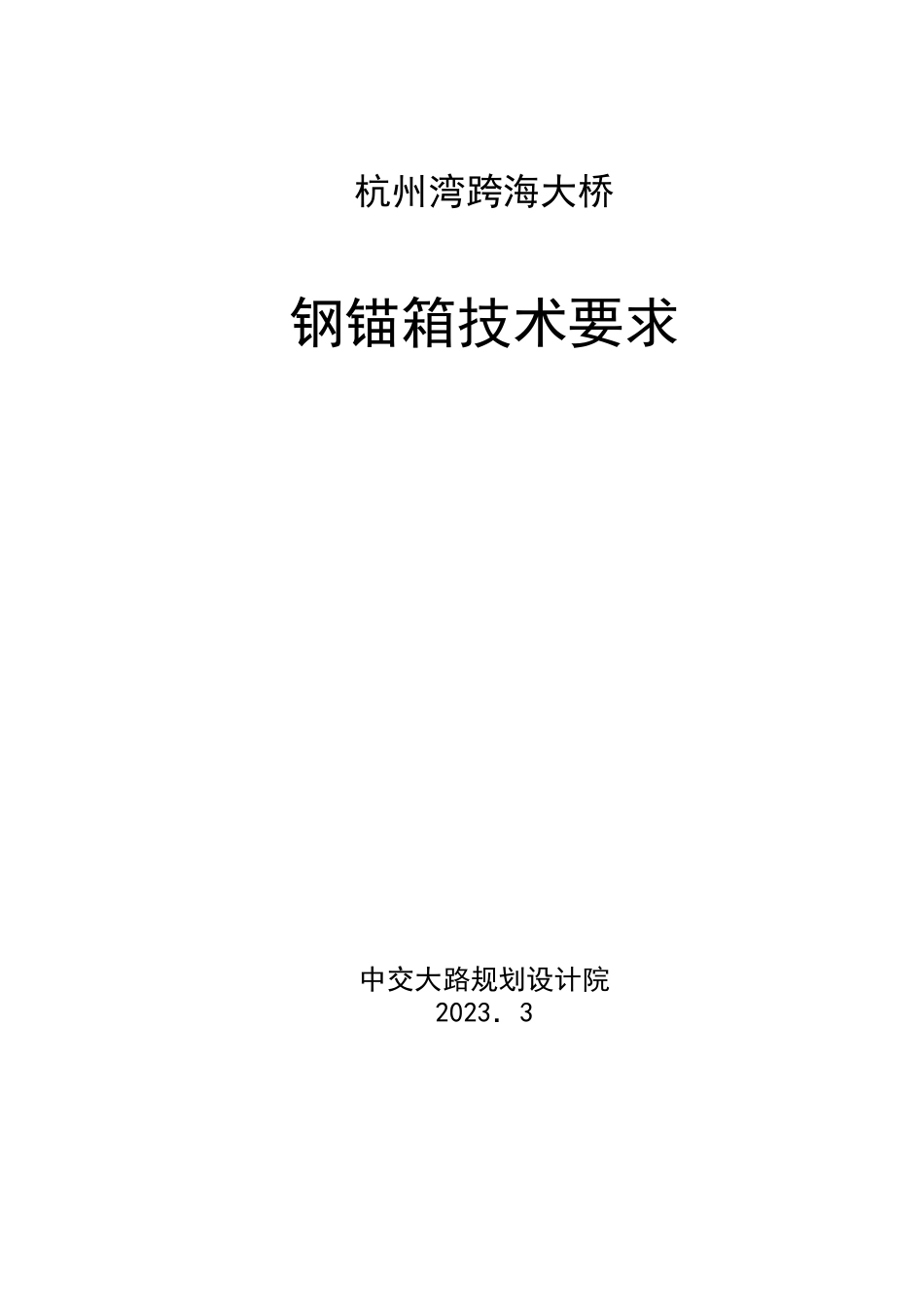 杭州湾跨海大桥

钢锚箱技术要求

中交大路规划设计院
2023．3